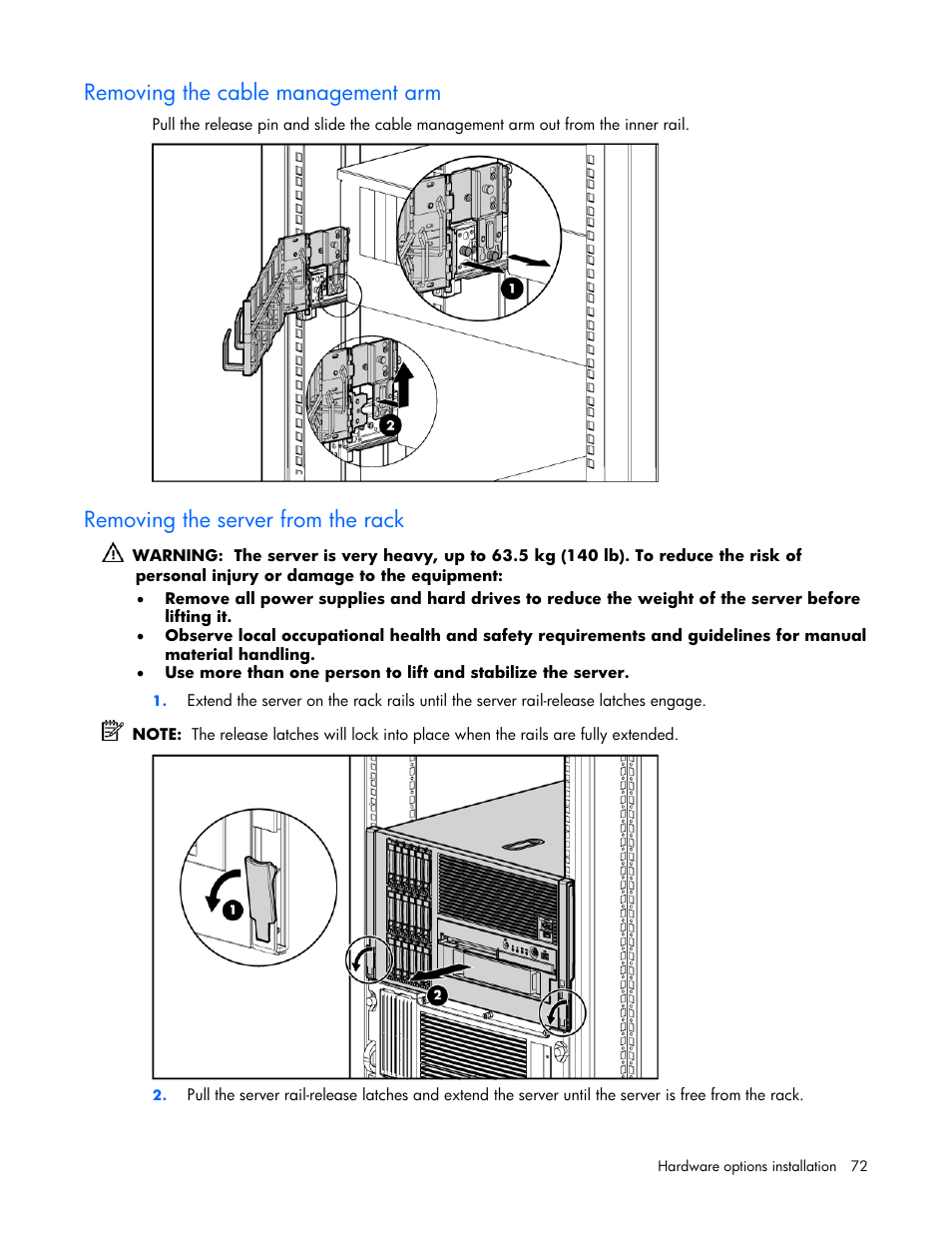 Removing the cable management arm

Pull the release pin and slide the cable management arm out from the inner rail.

1

2

Removing the server from the rack

WARNING: The server is very heavy, up to 63.5 kg (140 lb). To reduce the risk of personal injury or damage to the equipment:

• Remove all power supplies and hard drives to reduce the weight of the server before lifting it.
• Observe local occupational health and safety requirements and guidelines for manual material handling.
• Use more than one person to lift and stabilize the server.

1. Extend the server on the rack rails until the server rail-release latches engage.

NOTE: The release latches will lock into place when the rails are fully extended.

1

2

2. Pull the server rail-release latches and extend the server until the server is free from the rack.

Hardware options installation 72